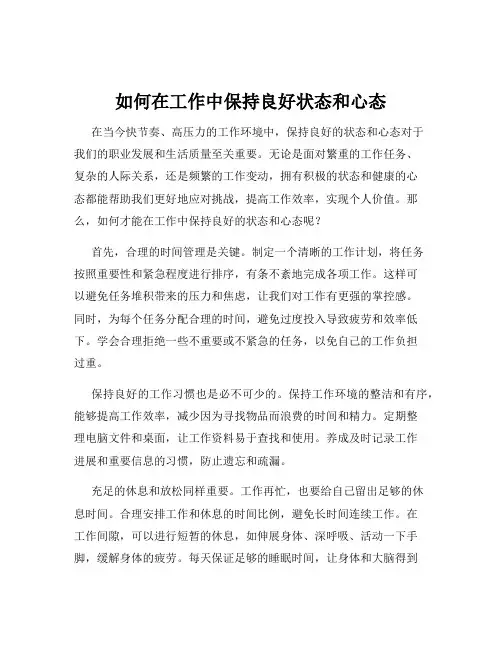 如何在工作中保持良好状态和心态

在当今快节奏、高压力的工作环境中，保持良好的状态和心态对于我们的职业发展和生活质量至关重要。无论是面对繁重的工作任务、复杂的人际关系，还是频繁的工作变动，拥有积极的状态和健康的心态都能帮助我们更好地应对挑战，提高工作效率，实现个人价值。那么，如何才能在工作中保持良好的状态和心态呢？

首先，合理的时间管理是关键。制定一个清晰的工作计划，将任务按照重要性和紧急程度进行排序，有条不紊地完成各项工作。这样可以避免任务堆积带来的压力和焦虑，让我们对工作有更强的掌控感。同时，为每个任务分配合理的时间，避免过度投入导致疲劳和效率低下。学会合理拒绝一些不重要或不紧急的任务，以免自己的工作负担过重。

保持良好的工作习惯也是必不可少的。保持工作环境的整洁和有序，能够提高工作效率，减少因为寻找物品而浪费的时间和精力。定期整理电脑文件和桌面，让工作资料易于查找和使用。养成及时记录工作进展和重要信息的习惯，防止遗忘和疏漏。

充足的休息和放松同样重要。工作再忙，也要给自己留出足够的休息时间。合理安排工作和休息的时间比例，避免长时间连续工作。在工作间隙，可以进行短暂的休息，如伸展身体、深呼吸、活动一下手脚，缓解身体的疲劳。每天保证足够的睡眠时间，让身体和大脑得到